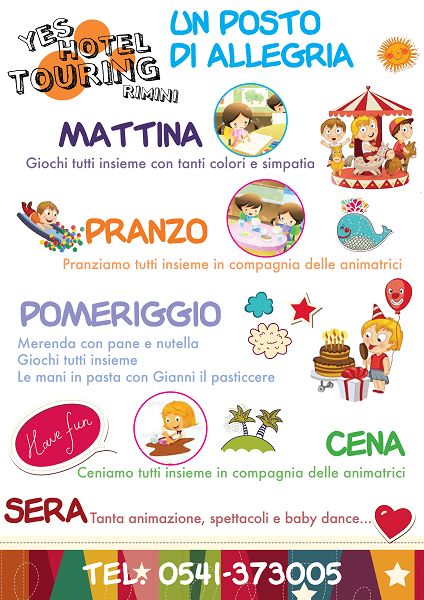 YES HOTEL TOURING RIMINI

UN POSTO DI ALLEGRIA

MATTINA

Giochi tutti insieme con tanti colori e simpatia

PRANZO

Pranziamo tutti insieme in compagnia delle animatrici

POMERIGGIO

Merenda con pane e nutella
Giochi tutti insieme
Le mani in pasta con Gianni il pasticcere

Have fun

CENA

Ceniamo tutti insieme in compagnia delle animatrici

SERA Tanta animazione, spettacoli e baby dance...

TEL: 0541-373005